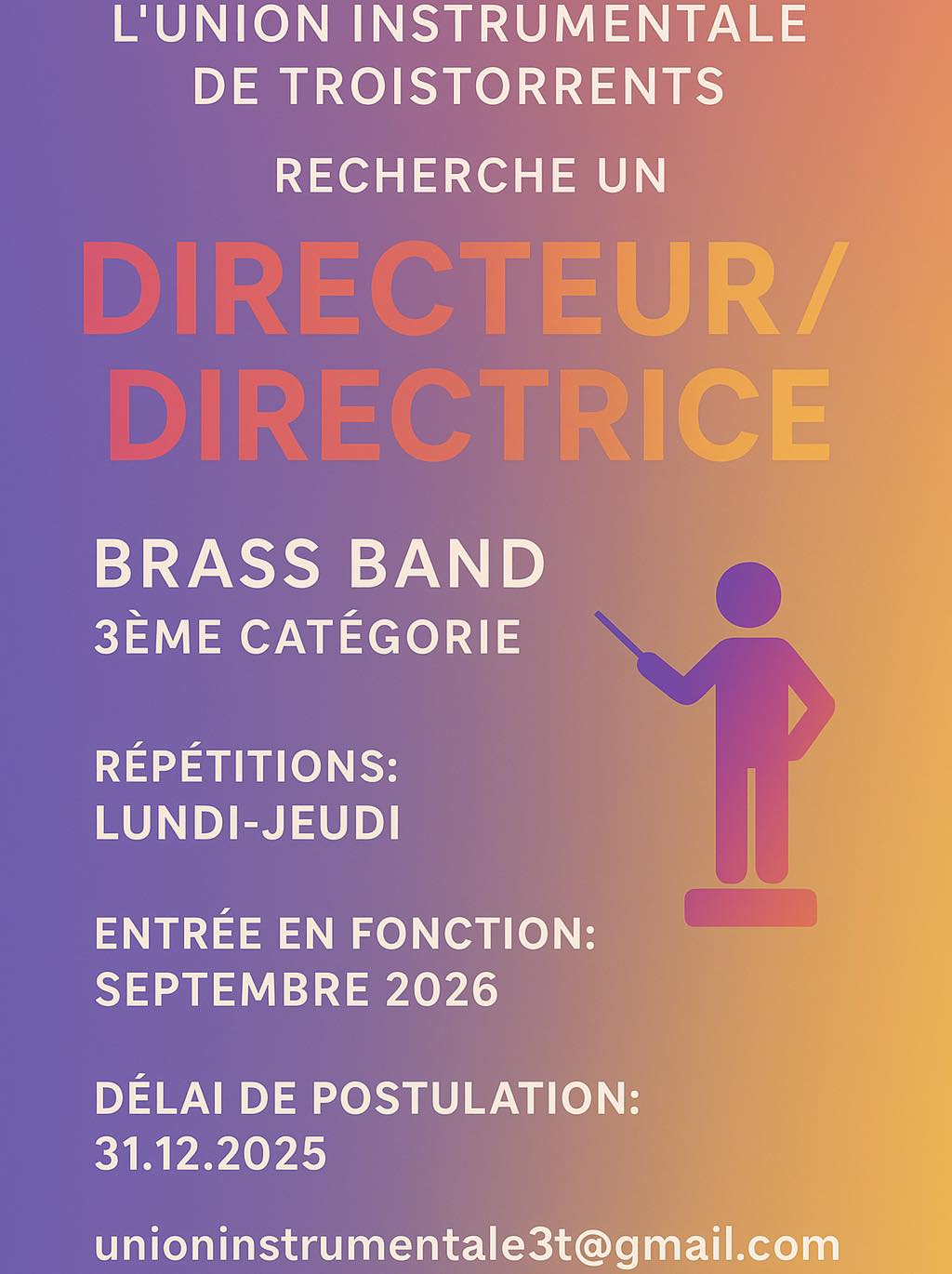 L'UNION INSTRUMENTALE
DE TROISTORRENTS

RECHERCHE UN

DIRECTEUR/
DIRECTRICE

BRASS BAND
3ÈME CATÉGORIE

RÉPÉTITIONS:
LUNDI-JEUDI

ENTRÉE EN FONCTION:
SEPTEMBRE 2026

DÉLAI DE POSTULATION:
31.12.2025

unioninstrumentale3t@gmail.com